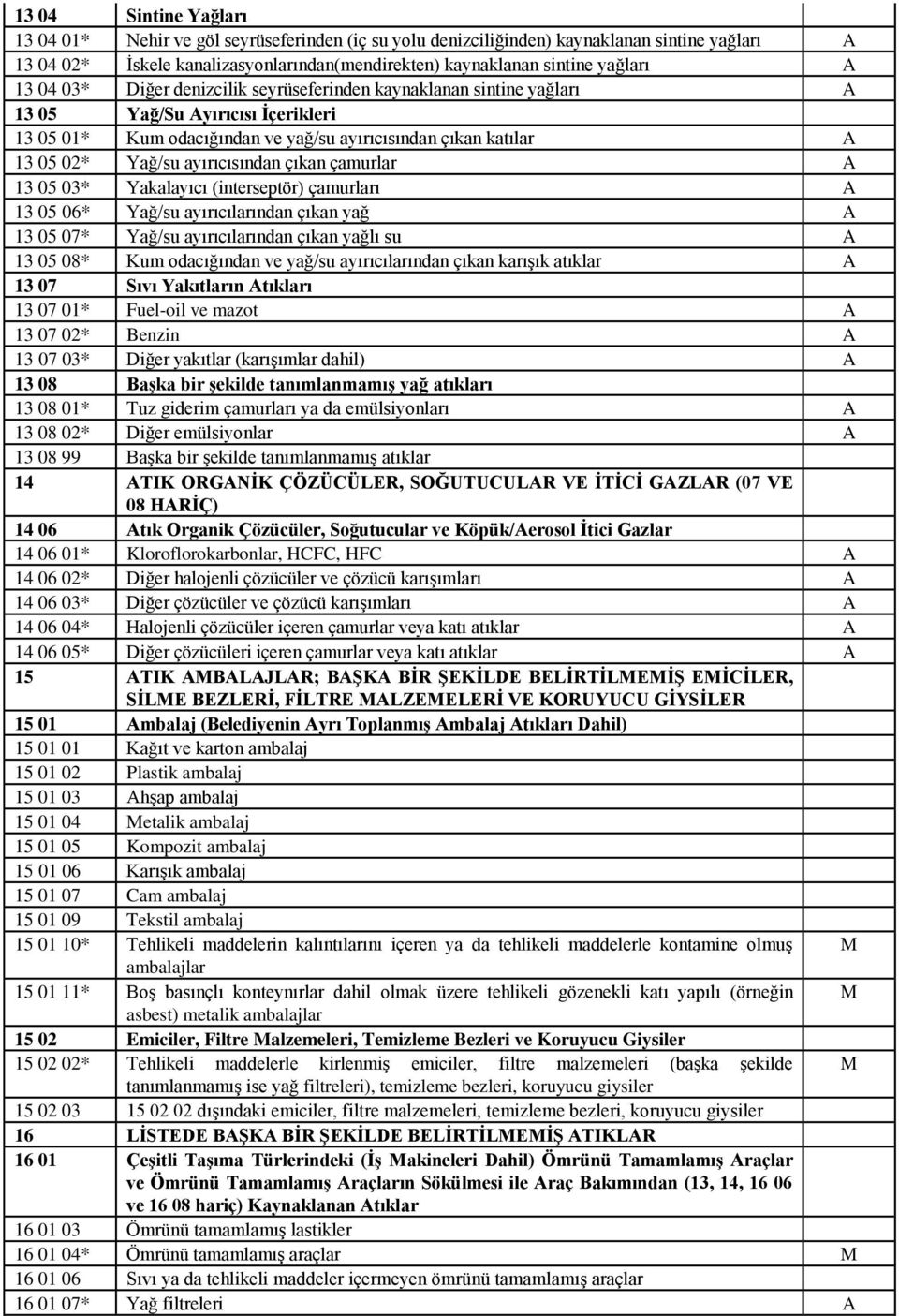 | | | |
|---|---|---|
| 13 04 | Sintine Yağları | |
| 13 04 01* | Nehir ve göl seyrüseferinden (iç su yolu denizciliğinden) kaynaklanan sintine yağları | A |
| 13 04 02* | İskele kanalizasyonlarından(mendirekten) kaynaklanan sintine yağları | A |
| 13 04 03* | Diğer denizcilik seyrüseferinden kaynaklanan sintine yağları | A |
| 13 05 | Yağ/Su Ayırıcısı İçerikleri | |
| 13 05 01* | Kum odacığından ve yağ/su ayırıcısından çıkan katılar | A |
| 13 05 02* | Yağ/su ayırıcısından çıkan çamurlar | A |
| 13 05 03* | Yakalayıcı (interseptör) çamurları | A |
| 13 05 06* | Yağ/su ayırıcılarından çıkan yağ | A |
| 13 05 07* | Yağ/su ayırıcılarından çıkan yağlı su | A |
| 13 05 08* | Kum odacığından ve yağ/su ayırıcılarından çıkan karışık atıklar | A |
| 13 07 | Sıvı Yakıtların Atıkları | |
| 13 07 01* | Fuel-oil ve mazot | A |
| 13 07 02* | Benzin | A |
| 13 07 03* | Diğer yakıtlar (karışımlar dahil) | A |
| 13 08 | Başka bir şekilde tanımlanmamış yağ atıkları | |
| 13 08 01* | Tuz giderim çamurları ya da emülsiyonları | A |
| 13 08 02* | Diğer emülsiyonlar | A |
| 13 08 99 | Başka bir şekilde tanımlanmamış atıklar | |
| 14 | ATIK ORGANİK ÇÖZÜCÜLER, SOĞUTUCULAR VE İTİCİ GAZLAR (07 VE 08 HARİÇ) | |
| 14 06 | Atık Organik Çözücüler, Soğutucular ve Köpük/Aerosol İtici Gazlar | |
| 14 06 01* | Kloroflorokarbonlar, HCFC, HFC | A |
| 14 06 02* | Diğer halojenli çözücüler ve çözücü karışımları | A |
| 14 06 03* | Diğer çözücüler ve çözücü karışımları | A |
| 14 06 04* | Halojenli çözücüler içeren çamurlar veya katı atıklar | A |
| 14 06 05* | Diğer çözücüleri içeren çamurlar veya katı atıklar | A |
| 15 | ATIK AMBALAJLAR; BAŞKA BİR ŞEKİLDE BELİRTİLMEMİŞ EMİCİLER, SİLME BEZLERİ, FİLTRE MALZEMELERİ VE KORUYUCU GİYSİLER | |
| 15 01 | Ambalaj (Belediyenin Ayrı Toplanmış Ambalaj Atıkları Dahil) | |
| 15 01 01 | Kağıt ve karton ambalaj | |
| 15 01 02 | Plastik ambalaj | |
| 15 01 03 | Ahşap ambalaj | |
| 15 01 04 | Metalik ambalaj | |
| 15 01 05 | Kompozit ambalaj | |
| 15 01 06 | Karışık ambalaj | |
| 15 01 07 | Cam ambalaj | |
| 15 01 09 | Tekstil ambalaj | |
| 15 01 10* | Tehlikeli maddelerin kalıntılarını içeren ya da tehlikeli maddelerle kontamine olmuş ambalajlar | M |
| 15 01 11* | Boş basınçlı konteynırlar dahil olmak üzere tehlikeli gözenekli katı yapılı (örneğin asbest) metalik ambalajlar | M |
| 15 02 | Emiciler, Filtre Malzemeleri, Temizleme Bezleri ve Koruyucu Giysiler | |
| 15 02 02* | Tehlikeli maddelerle kirlenmiş emiciler, filtre malzemeleri (başka şekilde tanımlanmamış ise yağ filtreleri), temizleme bezleri, koruyucu giysiler | M |
| 15 02 03 | 15 02 02 dışındaki emiciler, filtre malzemeleri, temizleme bezleri, koruyucu giysiler | |
| 16 | LİSTEDE BAŞKA BİR ŞEKİLDE BELİRTİLMEMİŞ ATIKLAR | |
| 16 01 | Çeşitli Taşıma Türlerindeki (İş Makineleri Dahil) Ömrünü Tamamlamış Araçlar ve Ömrünü Tamamlamış Araçların Sökülmesi ile Araç Bakımından (13, 14, 16 06 ve 16 08 hariç) Kaynaklanan Atıklar | |
| 16 01 03 | Ömrünü tamamlamış lastikler | |
| 16 01 04* | Ömrünü tamamlamış araçlar | M |
| 16 01 06 | Sıvı ya da tehlikeli maddeler içermeyen ömrünü tamamlamış araçlar | |
| 16 01 07* | Yağ filtreleri | A |